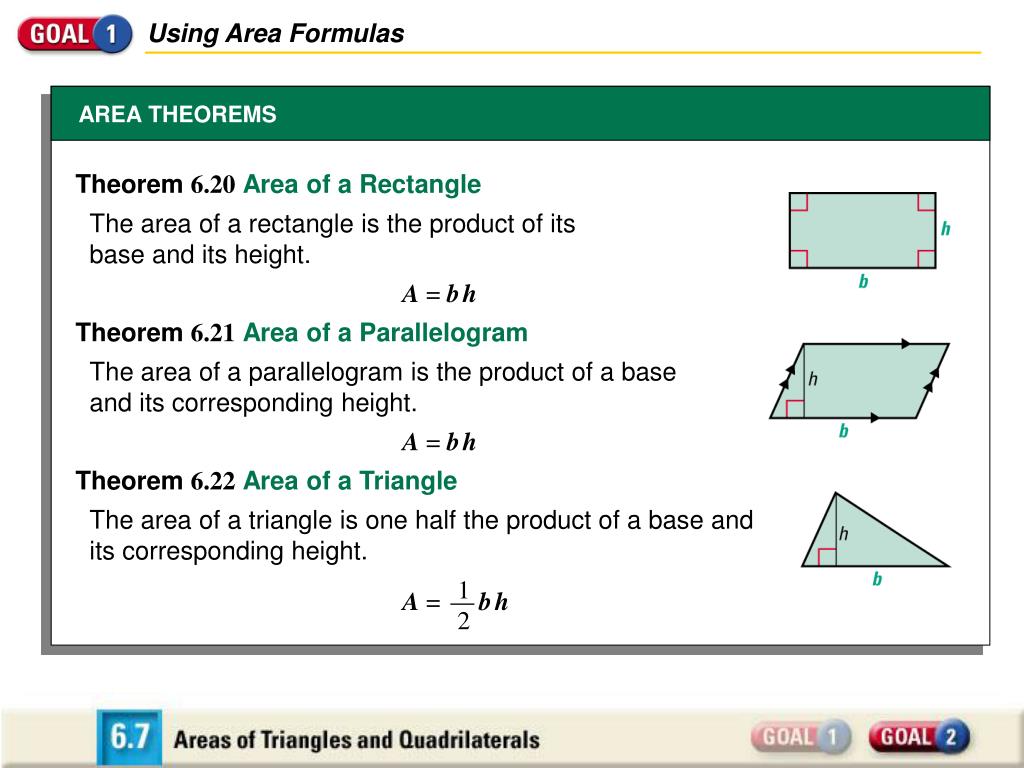 GOAL 1 Using Area Formulas

AREA THEOREMS

Theorem 6.20 Area of a Rectangle

The area of a rectangle is the product of its base and its height.

$A = bh$

h

b

Theorem 6.21 Area of a Parallelogram

The area of a parallelogram is the product of a base and its corresponding height.

$A = bh$

h

b

Theorem 6.22 Area of a Triangle

The area of a triangle is one half the product of a base and its corresponding height.

$A = \frac{1}{2}bh$

h

b

6.7 Areas of Triangles and Quadrilaterals

GOAL 1 GOAL 2